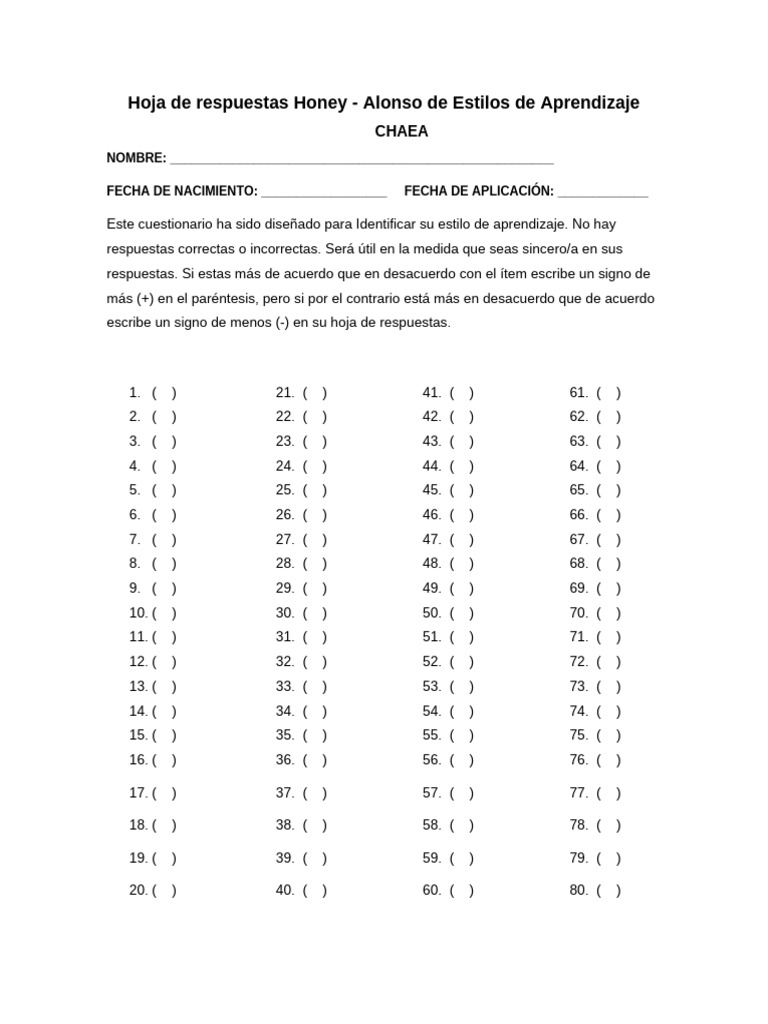 Hoja de respuestas Honey - Alonso de Estilos de Aprendizaje

CHAEA

NOMBRE: ___________________________________________________

FECHA DE NACIMIENTO: _________________ FECHA DE APLICACIÓN: ____________

Este cuestionario ha sido diseñado para Identificar su estilo de aprendizaje. No hay respuestas correctas o incorrectas. Será útil en la medida que seas sincero/a en sus respuestas. Si estas más de acuerdo que en desacuerdo con el ítem escribe un signo de más (+) en el paréntesis, pero si por el contrario está más en desacuerdo que de acuerdo escribe un signo de menos (-) en su hoja de respuestas.

1. ( )
2. ( )
3. ( )
4. ( )
5. ( )
6. ( )
7. ( )
8. ( )
9. ( )
10. ( )
11. ( )
12. ( )
13. ( )
14. ( )
15. ( )
16. ( )
17. ( )
18. ( )
19. ( )
20. ( )

21. ( )
22. ( )
23. ( )
24. ( )
25. ( )
26. ( )
27. ( )
28. ( )
29. ( )
30. ( )
31. ( )
32. ( )
33. ( )
34. ( )
35. ( )
36. ( )
37. ( )
38. ( )
39. ( )
40. ( )

41. ( )
42. ( )
43. ( )
44. ( )
45. ( )
46. ( )
47. ( )
48. ( )
49. ( )
50. ( )
51. ( )
52. ( )
53. ( )
54. ( )
55. ( )
56. ( )
57. ( )
58. ( )
59. ( )
60. ( )

61. ( )
62. ( )
63. ( )
64. ( )
65. ( )
66. ( )
67. ( )
68. ( )
69. ( )
70. ( )
71. ( )
72. ( )
73. ( )
74. ( )
75. ( )
76. ( )
77. ( )
78. ( )
79. ( )
80. ( )